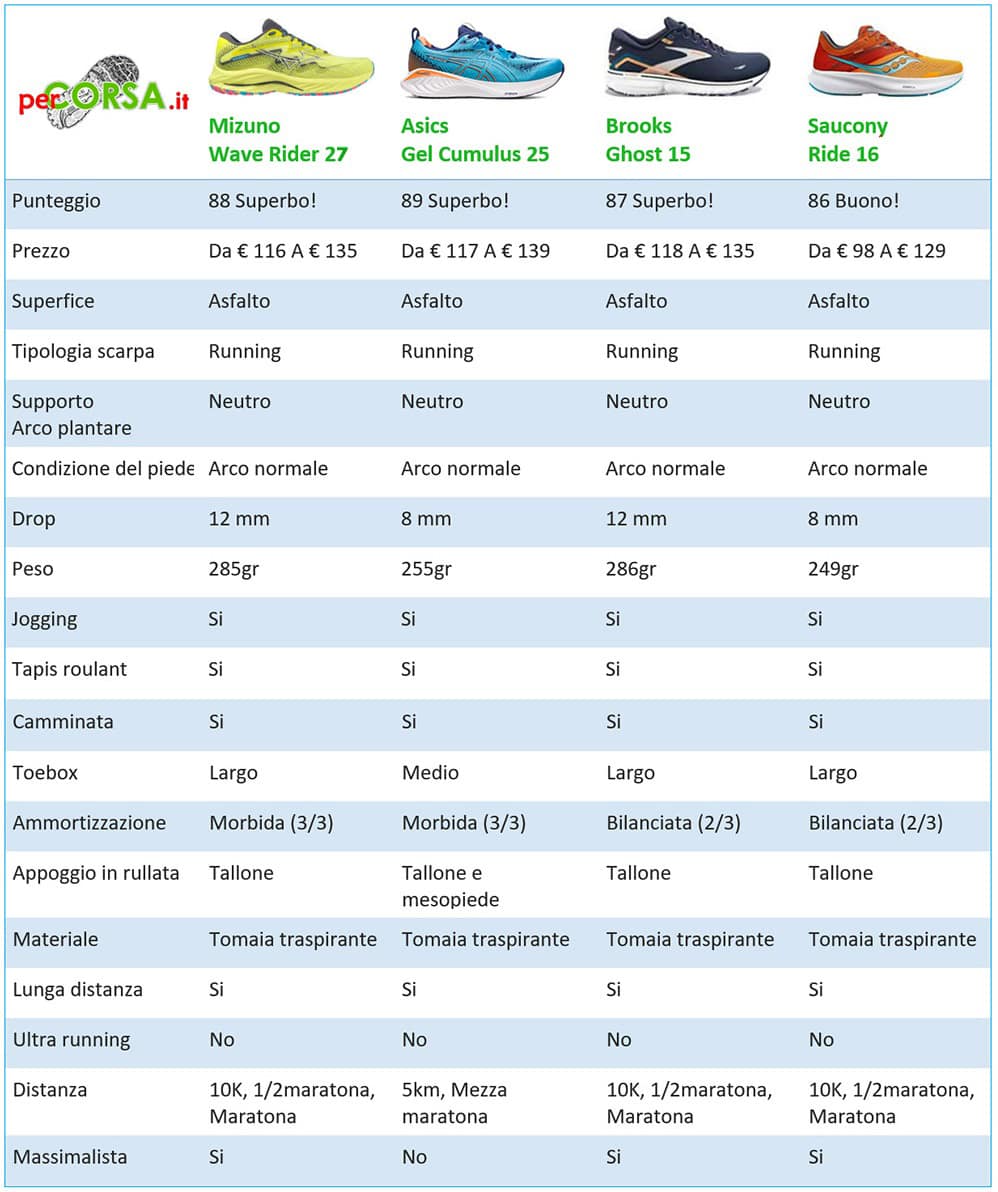 | perCORSA.it | Mizuno Wave Rider 27 | Asics Gel Cumulus 25 | Brooks Ghost 15 | Saucony Ride 16 |
|---|---|---|---|---|
| Punteggio | 88 Superbo! | 89 Superbo! | 87 Superbo! | 86 Buono! |
| Prezzo | Da € 116 A € 135 | Da € 117 A € 139 | Da € 118 A € 135 | Da € 98 A € 129 |
| Superfice | Asfalto | Asfalto | Asfalto | Asfalto |
| Tipologia scarpa | Running | Running | Running | Running |
| Supporto Arco plantare | Neutro | Neutro | Neutro | Neutro |
| Condizione del piede | Arco normale | Arco normale | Arco normale | Arco normale |
| Drop | 12 mm | 8 mm | 12 mm | 8 mm |
| Peso | 285gr | 255gr | 286gr | 249gr |
| Jogging | Si | Si | Si | Si |
| Tapis roulant | Si | Si | Si | Si |
| Camminata | Si | Si | Si | Si |
| Toebox | Largo | Medio | Largo | Largo |
| Ammortizzazione | Morbida (3/3) | Morbida (3/3) | Bilanciata (2/3) | Bilanciata (2/3) |
| Appoggio in rullata | Tallone | Tallone e mesopiede | Tallone | Tallone |
| Materiale | Tomaia traspirante | Tomaia traspirante | Tomaia traspirante | Tomaia traspirante |
| Lunga distanza | Si | Si | Si | Si |
| Ultra running | No | No | No | No |
| Distanza | 10K, 1/2maratona, Maratona | 5km, Mezza maratona | 10K, 1/2maratona, Maratona | 10K, 1/2maratona, Maratona |
| Massimalista | Si | No | Si | Si |